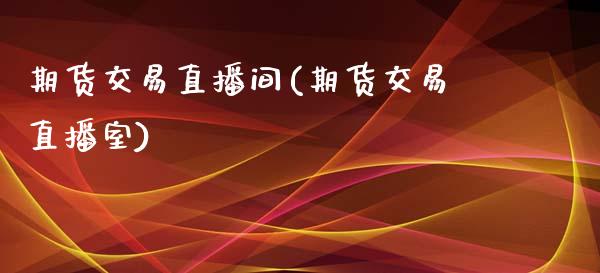 期货交易直播间(期货交易直播室)